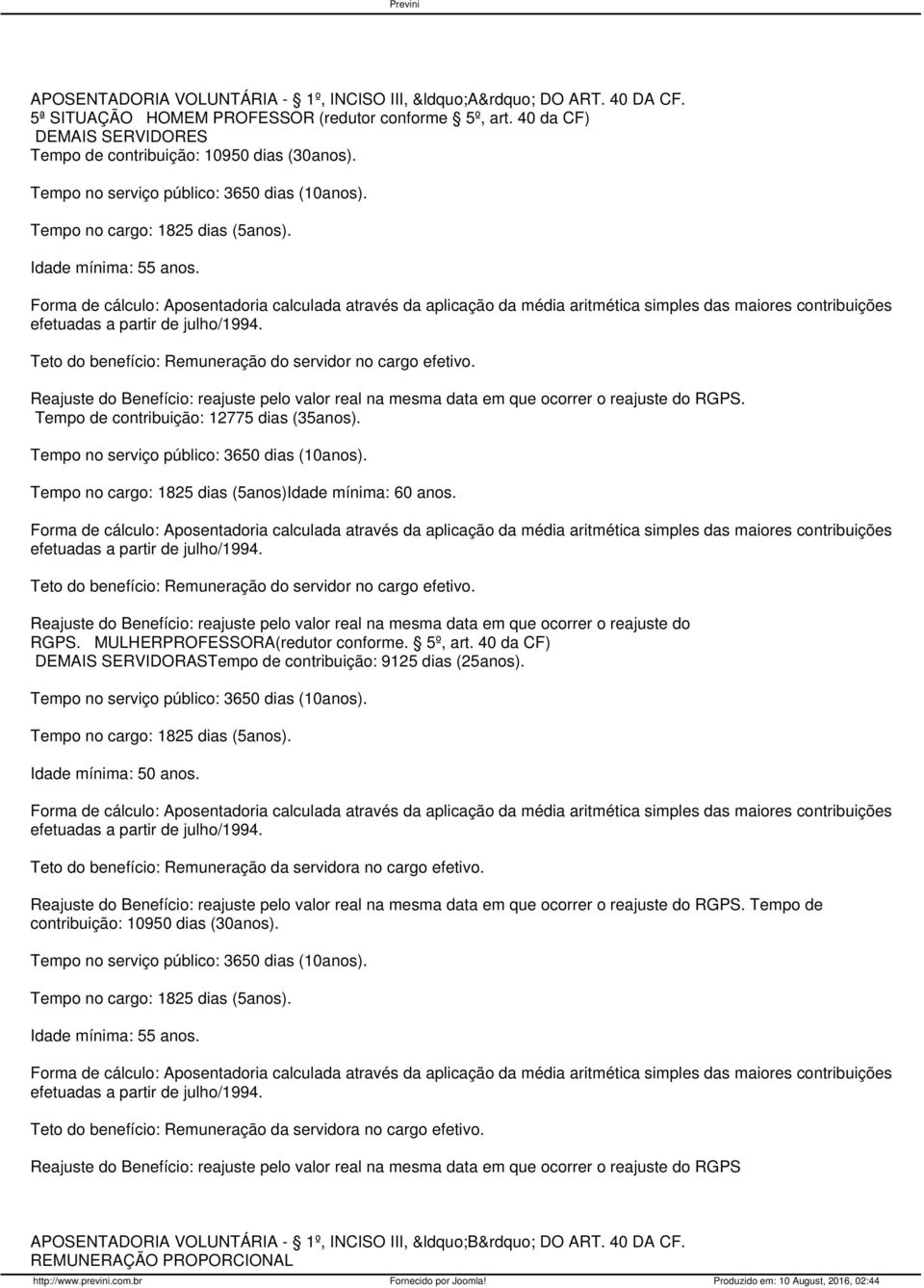 Previni

APOSENTADORIA VOLUNTÁRIA - 1º, INCISO III, &ldquo;A&rdquo; DO ART. 40 DA CF. 5ª SITUAÇÃO HOMEM PROFESSOR (redutor conforme 5º, art. 40 da CF) DEMAIS SERVIDORES Tempo de contribuição: 10950 dias (30anos).

Tempo no serviço público: 3650 dias (10anos).

Tempo no cargo: 1825 dias (5anos).

Idade mínima: 55 anos.

Forma de cálculo: Aposentadoria calculada através da aplicação da média aritmética simples das maiores contribuições efetuadas a partir de julho/1994.

Teto do benefício: Remuneração do servidor no cargo efetivo.

Reajuste do Benefício: reajuste pelo valor real na mesma data em que ocorrer o reajuste do RGPS. Tempo de contribuição: 12775 dias (35anos).

Tempo no serviço público: 3650 dias (10anos).

Tempo no cargo: 1825 dias (5anos)Idade mínima: 60 anos.

Forma de cálculo: Aposentadoria calculada através da aplicação da média aritmética simples das maiores contribuições efetuadas a partir de julho/1994.

Teto do benefício: Remuneração do servidor no cargo efetivo.

Reajuste do Benefício: reajuste pelo valor real na mesma data em que ocorrer o reajuste do RGPS. MULHERPROFESSORA(redutor conforme. 5º, art. 40 da CF) DEMAIS SERVIDORASTempo de contribuição: 9125 dias (25anos).

Tempo no serviço público: 3650 dias (10anos).

Tempo no cargo: 1825 dias (5anos).

Idade mínima: 50 anos.

Forma de cálculo: Aposentadoria calculada através da aplicação da média aritmética simples das maiores contribuições efetuadas a partir de julho/1994.

Teto do benefício: Remuneração da servidora no cargo efetivo.

Reajuste do Benefício: reajuste pelo valor real na mesma data em que ocorrer o reajuste do RGPS. Tempo de contribuição: 10950 dias (30anos).

Tempo no serviço público: 3650 dias (10anos).

Tempo no cargo: 1825 dias (5anos).

Idade mínima: 55 anos.

Forma de cálculo: Aposentadoria calculada através da aplicação da média aritmética simples das maiores contribuições efetuadas a partir de julho/1994.

Teto do benefício: Remuneração da servidora no cargo efetivo.

Reajuste do Benefício: reajuste pelo valor real na mesma data em que ocorrer o reajuste do RGPS

APOSENTADORIA VOLUNTÁRIA - 1º, INCISO III, &ldquo;B&rdquo; DO ART. 40 DA CF. REMUNERAÇÃO PROPORCIONAL

http://www.previni.com.br Fornecido por Joomla! Produzido em: 10 August, 2016, 02:44